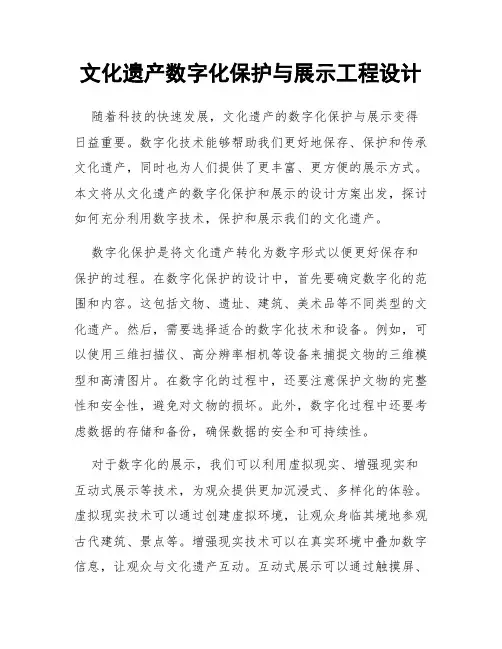 文化遗产数字化保护与展示工程设计

随着科技的快速发展，文化遗产的数字化保护与展示变得日益重要。数字化技术能够帮助我们更好地保存、保护和传承文化遗产，同时也为人们提供了更丰富、更方便的展示方式。本文将从文化遗产的数字化保护和展示的设计方案出发，探讨如何充分利用数字技术，保护和展示我们的文化遗产。

数字化保护是将文化遗产转化为数字形式以便更好保存和保护的过程。在数字化保护的设计中，首先要确定数字化的范围和内容。这包括文物、遗址、建筑、美术品等不同类型的文化遗产。然后，需要选择适合的数字化技术和设备。例如，可以使用三维扫描仪、高分辨率相机等设备来捕捉文物的三维模型和高清图片。在数字化的过程中，还要注意保护文物的完整性和安全性，避免对文物的损坏。此外，数字化过程中还要考虑数据的存储和备份，确保数据的安全和可持续性。

对于数字化的展示，我们可以利用虚拟现实、增强现实和互动式展示等技术，为观众提供更加沉浸式、多样化的体验。虚拟现实技术可以通过创建虚拟环境，让观众身临其境地参观古代建筑、景点等。增强现实技术可以在真实环境中叠加数字信息，让观众与文化遗产互动。互动式展示可以通过触摸屏、